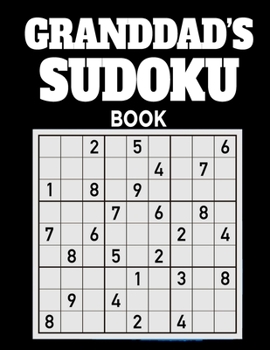 GRANDDAD'S
SUDOKU
BOOK

| | | | | | | | | |
|---|---|---|---|---|---|---|---|---|
| | | 2 | | 5 | | | | 6 |
| | | | | | 4 | | 7 | |
| 1 | | 8 | | 9 | | | | |
| | | | 7 | | 6 | | 8 | |
| 7 | | 6 | | | | 2 | | 4 |
| | 8 | | 5 | | 2 | | | |
| | | | | 1 | | 3 | | 8 |
| | 9 | | 4 | | | | | |
| 8 | | | | 2 | | 4 | | |